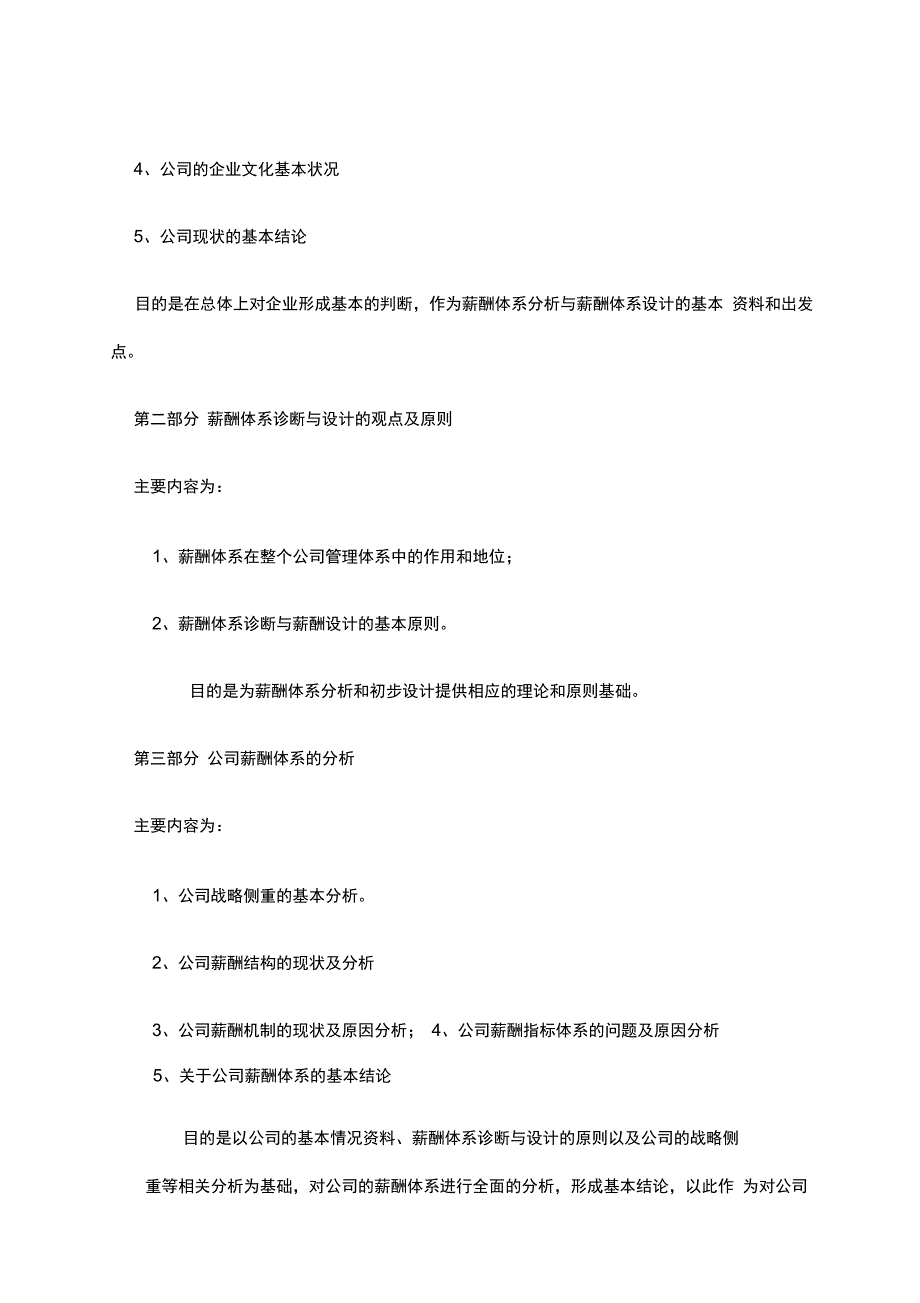 4、公司的企业文化基本状况

5、公司现状的基本结论

目的是在总体上对企业形成基本的判断，作为薪酬体系分析与薪酬体系设计的基本 资料和出发点。

第二部分 薪酬体系诊断与设计的观点及原则

主要内容为：

1、薪酬体系在整个公司管理体系中的作用和地位；

2、薪酬体系诊断与薪酬设计的基本原则。

目的是为薪酬体系分析和初步设计提供相应的理论和原则基础。

第三部分 公司薪酬体系的分析

主要内容为：

1、公司战略侧重的基本分析。

2、公司薪酬结构的现状及分析

3、公司薪酬机制的现状及原因分析； 4、公司薪酬指标体系的问题及原因分析

5、关于公司薪酬体系的基本结论

目的是以公司的基本情况资料、薪酬体系诊断与设计的原则以及公司的战略侧重等相关分析为基础，对公司的薪酬体系进行全面的分析，形成基本结论，以此作 为对公司